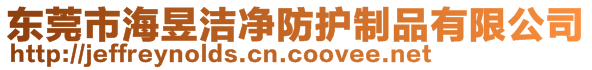 东莞市海昱洁净防护制品有限公司
http://jeffreynolds.cn.coovee.net